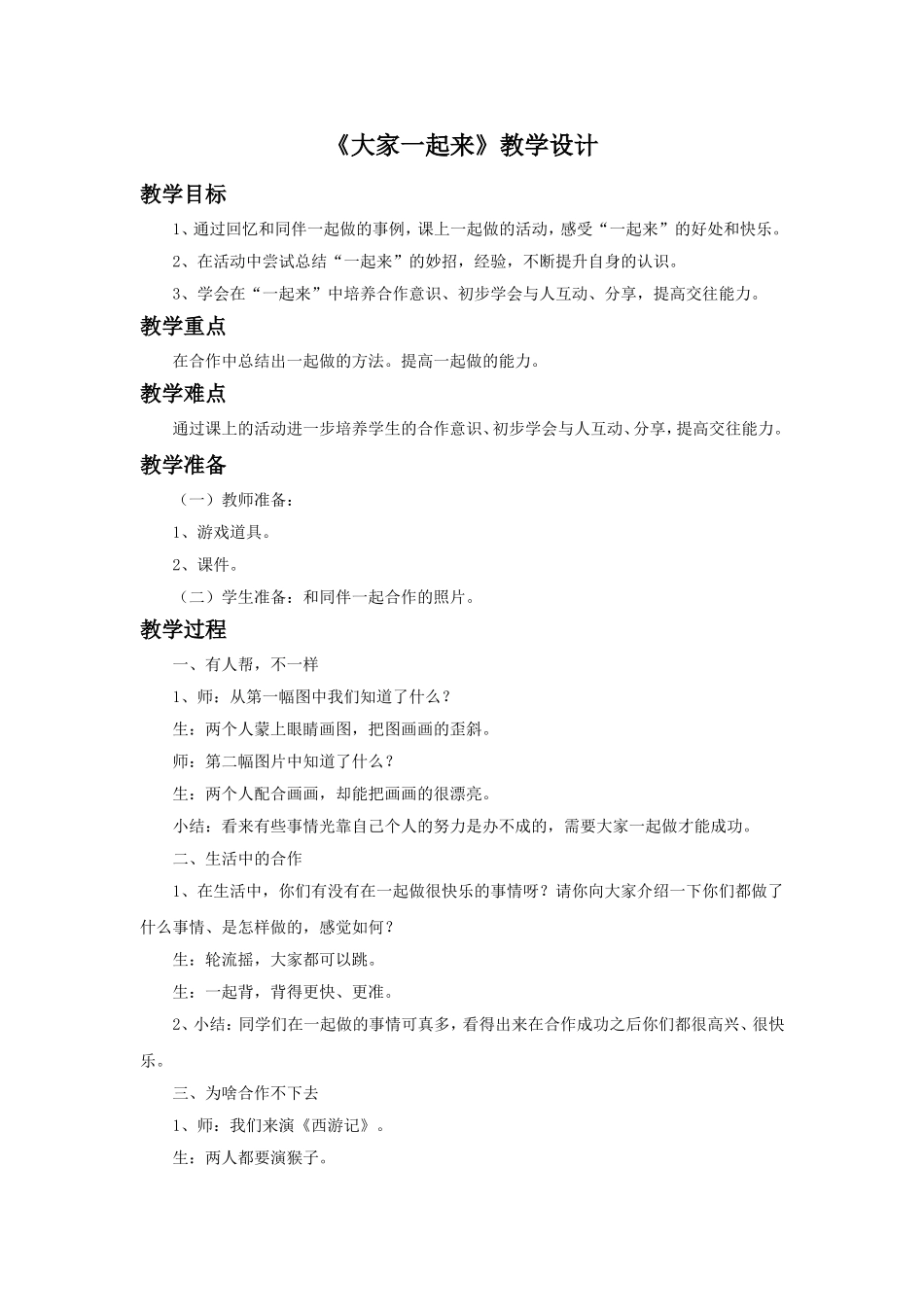 《大家一起来》教学设计

教学目标

1、通过回忆和同伴一起做的事例，课上一起做的活动，感受“一起来”的好处和快乐。

2、在活动中尝试总结“一起来”的妙招，经验，不断提升自身的认识。

3、学会在“一起来”中培养合作意识、初步学会与人互动、分享，提高交往能力。

教学重点

在合作中总结出一起做的方法。提高一起做的能力。

教学难点

通过课上的活动进一步培养学生的合作意识、初步学会与人互动、分享，提高交往能力。

教学准备

（一）教师准备：

1、游戏道具。

2、课件。

（二）学生准备：和同伴一起合作的照片。

教学过程

一、有人帮，不一样

1、师：从第一幅图中我们知道了什么？

生：两个人蒙上眼睛画图，把图画画的歪斜。

师：第二幅图片中知道了什么？

生：两个人配合画画，却能把画画的很漂亮。

小结：看来有些事情光靠自己个人的努力是办不成的，需要大家一起做才能成功。

二、生活中的合作

1、在生活中，你们有没有在一起做很快乐的事情呀？请你向大家介绍一下你们都做了什么事情、是怎样做的，感觉如何？

生：轮流摇，大家都可以跳。

生：一起背，背得更快、更准。

2、小结：同学们在一起做的事情可真多，看得出来在合作成功之后你们都很高兴、很快乐。

三、为啥合作不下去

1、师：我们来演《西游记》。

生：两人都要演猴子。